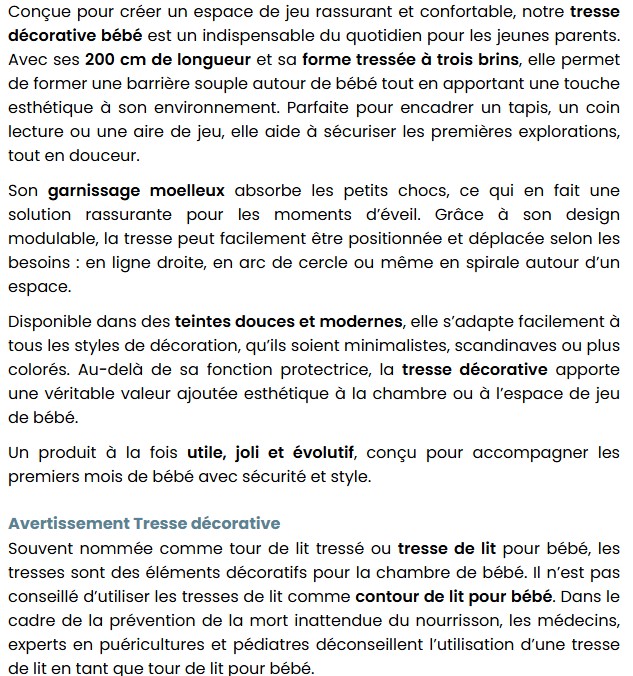 Conçue pour créer un espace de jeu rassurant et confortable, notre tresse décorative bébé est un indispensable du quotidien pour les jeunes parents. Avec ses 200 cm de longueur et sa forme tressée à trois brins, elle permet de former une barrière souple autour de bébé tout en apportant une touche esthétique à son environnement. Parfaite pour encadrer un tapis, un coin lecture ou une aire de jeu, elle aide à sécuriser les premières explorations, tout en douceur.

Son garnissage moelleux absorbe les petits chocs, ce qui en fait une solution rassurante pour les moments d'éveil. Grâce à son design modulable, la tresse peut facilement être positionnée et déplacée selon les besoins : en ligne droite, en arc de cercle ou même en spirale autour d'un espace.

Disponible dans des teintes douces et modernes, elle s'adapte facilement à tous les styles de décoration, qu'ils soient minimalistes, scandinaves ou plus colorés. Au-delà de sa fonction protectrice, la tresse décorative apporte une véritable valeur ajoutée esthétique à la chambre ou à l'espace de jeu de bébé.

Un produit à la fois utile, joli et évolutif, conçu pour accompagner les premiers mois de bébé avec sécurité et style.

Avertissement Tresse décorative
Souvent nommée comme tour de lit tressé ou tresse de lit pour bébé, les tresses sont des éléments décoratifs pour la chambre de bébé. Il n'est pas conseillé d'utiliser les tresses de lit comme contour de lit pour bébé. Dans le cadre de la prévention de la mort inattendue du nourrisson, les médecins, experts en puéricultures et pédiatres déconseillent l'utilisation d'une tresse de lit en tant que tour de lit pour bébé.